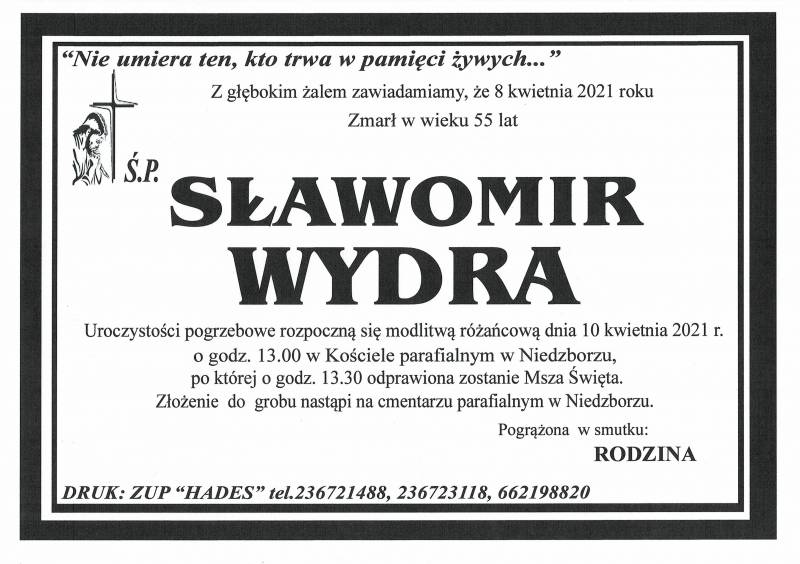 “Nie umiera ten, kto trwa w pamięci żywych...”

Z głębokim żalem zawiadamiamy, że 8 kwietnia 2021 roku

Zmarł w wieku 55 lat

Ś.P.

SŁAWOMIR WYDRA

Uroczystości pogrzebowe rozpoczną się modlitwą różańcową dnia 10 kwietnia 2021 r. o godz. 13.00 w Kościele parafialnym w Niedzborzu, po której o godz. 13.30 odprawiona zostanie Msza Święta. Złożenie do grobu nastąpi na cmentarzu parafialnym w Niedzborzu.

Pogrążona w smutku:
RODZINA

DRUK: ZUP “HADES” tel.236721488, 236723118, 662198820